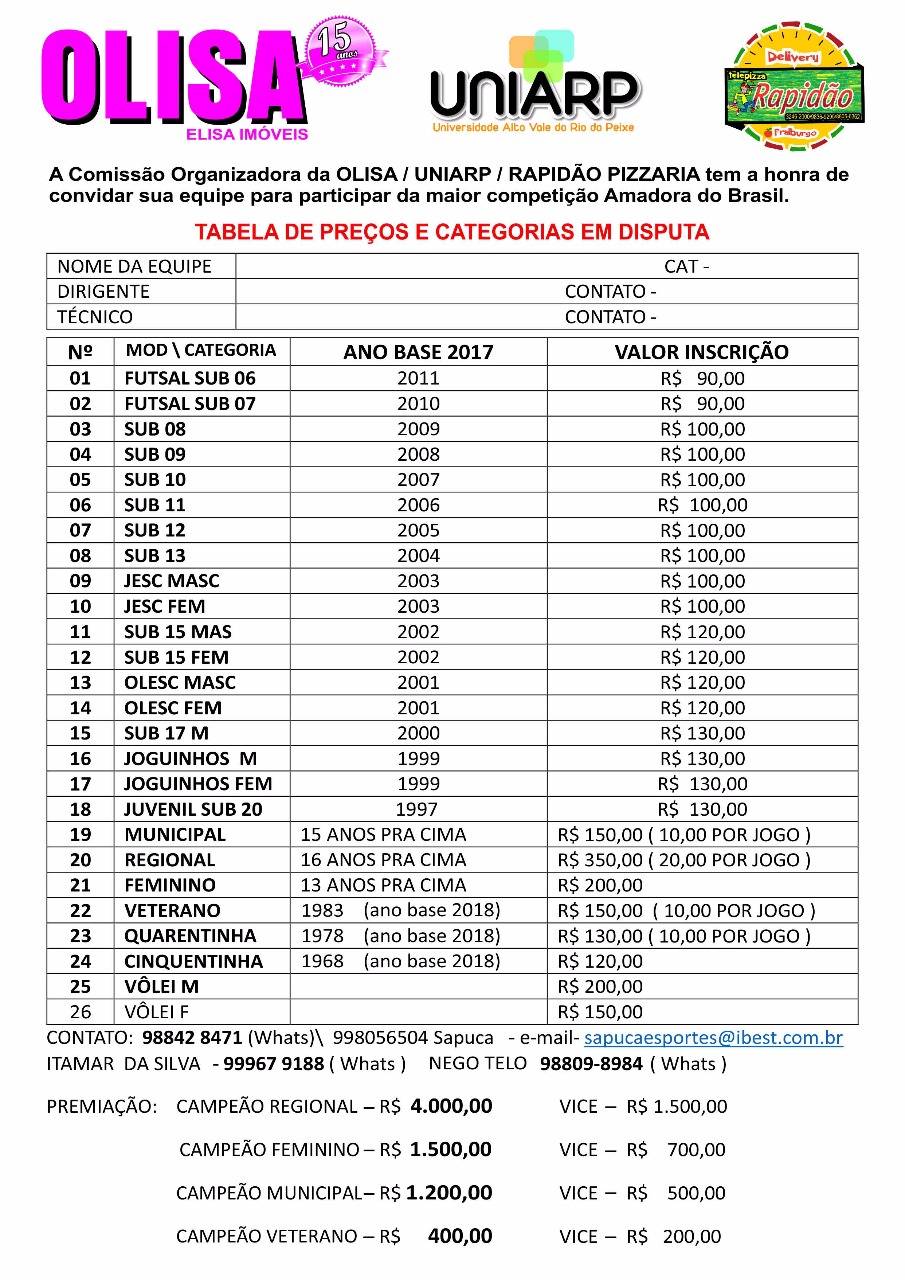 OLISA 15 anos
ELISA IMÓVEIS

UNIARP
Universidade Alto Vale do Rio do Peixe

Delivery
telepizza
Rapidão
Fraiburgo

A Comissão Organizadora da OLISA / UNIARP / RAPIDÃO PIZZARIA tem a honra de convidar sua equipe para participar da maior competição Amadora do Brasil.

TABELA DE PREÇOS E CATEGORIAS EM DISPUTA

| NOME DA EQUIPE | CAT - |
|---|---|
| DIRIGENTE | CONTATO - |
| TÉCNICO | CONTATO - |

| Nº | MOD \ CATEGORIA | ANO BASE 2017 | VALOR INSCRIÇÃO |
|---|---|---|---|
| 01 | FUTSAL SUB 06 | 2011 | R$ 90,00 |
| 02 | FUTSAL SUB 07 | 2010 | R$ 90,00 |
| 03 | SUB 08 | 2009 | R$ 100,00 |
| 04 | SUB 09 | 2008 | R$ 100,00 |
| 05 | SUB 10 | 2007 | R$ 100,00 |
| 06 | SUB 11 | 2006 | R$ 100,00 |
| 07 | SUB 12 | 2005 | R$ 100,00 |
| 08 | SUB 13 | 2004 | R$ 100,00 |
| 09 | JESC MASC | 2003 | R$ 100,00 |
| 10 | JESC FEM | 2003 | R$ 100,00 |
| 11 | SUB 15 MAS | 2002 | R$ 120,00 |
| 12 | SUB 15 FEM | 2002 | R$ 120,00 |
| 13 | OLESC MASC | 2001 | R$ 120,00 |
| 14 | OLESC FEM | 2001 | R$ 120,00 |
| 15 | SUB 17 M | 2000 | R$ 130,00 |
| 16 | JOGUINHOS M | 1999 | R$ 130,00 |
| 17 | JOGUINHOS FEM | 1999 | R$ 130,00 |
| 18 | JUVENIL SUB 20 | 1997 | R$ 130,00 |
| 19 | MUNICIPAL | 15 ANOS PRA CIMA | R$ 150,00 ( 10,00 POR JOGO ) |
| 20 | REGIONAL | 16 ANOS PRA CIMA | R$ 350,00 ( 20,00 POR JOGO ) |
| 21 | FEMININO | 13 ANOS PRA CIMA | R$ 200,00 |
| 22 | VETERANO | 1983 (ano base 2018) | R$ 150,00 ( 10,00 POR JOGO ) |
| 23 | QUARENTINHA | 1978 (ano base 2018) | R$ 130,00 ( 10,00 POR JOGO ) |
| 24 | CINQUENTINHA | 1968 (ano base 2018) | R$ 120,00 |
| 25 | VÔLEI M | | R$ 200,00 |
| 26 | VÔLEI F | | R$ 150,00 |

CONTATO: 98842 8471 (Whats)\ 998056504 Sapuca - e-mail- sapucaesportes@ibest.com.br
ITAMAR DA SILVA - 99967 9188 ( Whats ) NEGO TELO 98809-8984 ( Whats )

PREMIAÇÃO: CAMPEÃO REGIONAL – R$ 4.000,00 VICE – R$ 1.500,00

CAMPEÃO FEMININO – R$ 1.500,00 VICE – R$ 700,00

CAMPEÃO MUNICIPAL– R$ 1.200,00 VICE – R$ 500,00

CAMPEÃO VETERANO – R$ 400,00 VICE – R$ 200,00